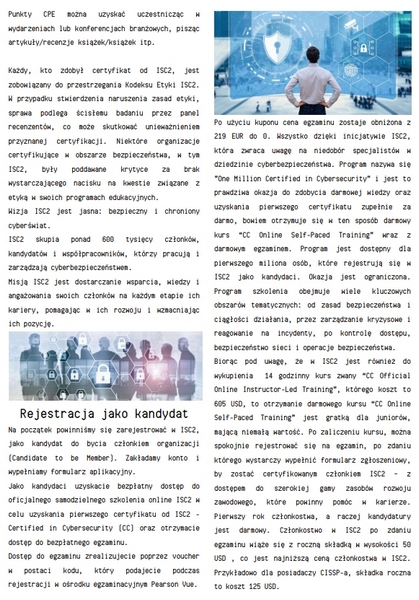 Punkty CPE można uzyskać uczestnicząc w wydarzeniach lub konferencjach branżowych, pisząc artykuły/recenzje książek/książek itp.

Każdy, kto zdobył certyfikat od ISC2, jest zobowiązany do przestrzegania Kodeksu Etyki ISC2. W przypadku stwierdzenia naruszenia zasad etyki, sprawa podlega ścisłemu badaniu przez panel recenzentów, co może skutkować unieważnieniem przyznanej certyfikacji. Niektóre organizacje certyfikujące w obszarze bezpieczeństwa, w tym ISC2, były poddawane krytyce za brak wystarczającego nacisku na kwestie związane z etyką w swoich programach edukacyjnych.
Wizja ISC2 jest jasna: bezpieczny i chroniony cyberświat.
ISC2 skupia ponad 600 tysięcy członków, kandydatów i współpracowników, którzy pracują i zarządzają cyberbezpieczeństwem.
Misją ISC2 jest dostarczanie wsparcia, wiedzy i angażowania swoich członków na każdym etapie ich kariery, pomagając w ich rozwoju i wzmacniając ich pozycję.

Rejestracja jako kandydat

Na początek powinniśmy się zarejestrować w ISC2, jako kandydat do bycia członkiem organizacji (Candidate to be Member). Zakładamy konto i wypełniamy formularz aplikacyjny.
Jako kandydaci uzyskacie bezpłatny dostęp do oficjalnego samodzielnego szkolenia online ISC2 w celu uzyskania pierwszego certyfikatu od ISC2 - Certified in Cybersecurity (CC) oraz otrzymacie dostęp do bezpłatnego egzaminu.
Dostęp do egzaminu zrealizujecie poprzez voucher w postaci kodu, który podajecie podczas rejestracji w ośrodku egzaminacyjnym Pearson Vue.

Po użyciu kuponu cena egzaminu zostaje obniżona z 219 EUR do 0. Wszystko dzięki inicjatywie ISC2, która zwraca uwagę na niedobór specjalistów w dziedzinie cyberbezpieczeństwa. Program nazywa się "One Million Certified in Cybersecurity" i jest to prawdziwa okazja do zdobycia darmowej wiedzy oraz uzyskania pierwszego certyfikatu zupełnie za darmo, bowiem otrzymuje się w ten sposób darmowy kurs "CC Online Self-Paced Training" wraz z darmowym egzaminem. Program jest dostępny dla pierwszego miliona osób, które rejestrują się w ISC2 jako kandydaci. Okazja jest ograniczona. Program szkolenia obejmuje wiele kluczowych obszarów tematycznych: od zasad bezpieczeństwa i ciągłości działania, przez zarządzanie kryzysowe i reagowanie na incydenty, po kontrolę dostępu, bezpieczeństwo sieci i operacje bezpieczeństwa.
Biorąc pod uwagę, że w ISC2 jest również do wykupienia 14 godzinny kurs zwany "CC Official Online Instructor-Led Training", którego koszt to 605 USD, to otrzymanie darmowego kursu "CC Online Self-Paced Training" jest gratką dla juniorów, mającą niemałą wartość. Po zaliczeniu kursu, można spokojnie rejestrować się na egzamin, po zdaniu którego wystarczy wypełnić formularz zgłoszeniowy, by zostać certyfikowanym członkiem ISC2 - z dostępem do szerokiej gamy zasobów rozwoju zawodowego, które powinny pomóc w karierze. Pierwszy rok członkostwa, a raczej kandydatury jest darmowy. Członkostwo w ISC2 po zdaniu egzaminu wiąże się z roczną składką w wysokości 50 USD , co jest najniższą ceną członkostwa w ISC2. Przykładowo dla posiadaczy CISSP-a, składka roczna to koszt 125 USD.